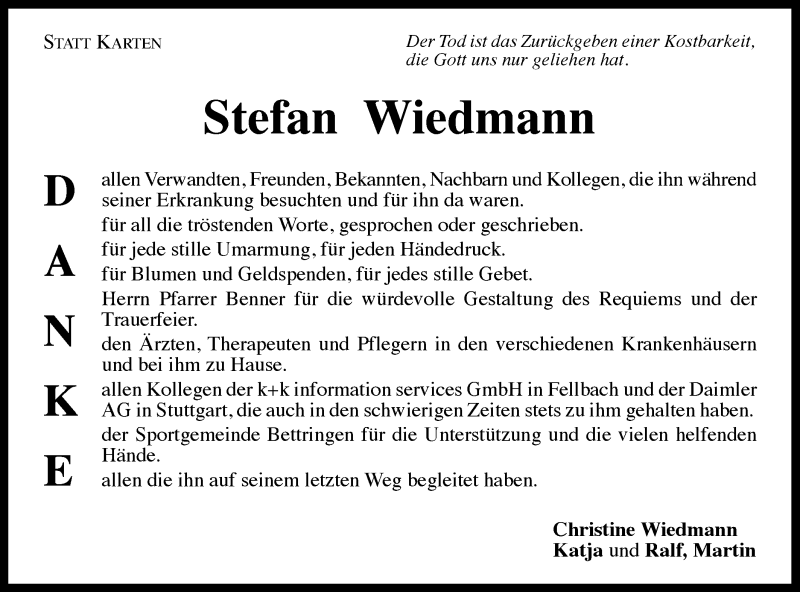 STATT KARTEN

Der Tod ist das Zurückgeben einer Kostbarkeit, die Gott uns nur geliehen hat.

Stefan Wiedmann

D
A
N
K
E

allen Verwandten, Freunden, Bekannten, Nachbarn und Kollegen, die ihn während seiner Erkrankung besuchten und für ihn da waren.

für all die tröstenden Worte, gesprochen oder geschrieben.

für jede stille Umarmung, für jeden Händedruck.

für Blumen und Geldspenden, für jedes stille Gebet.

Herrn Pfarrer Benner für die würdevolle Gestaltung des Requiems und der Trauerfeier.

den Ärzten, Therapeuten und Pflegern in den verschiedenen Krankenhäusern und bei ihm zu Hause.

allen Kollegen der k+k information services GmbH in Fellbach und der Daimler AG in Stuttgart, die auch in den schwierigen Zeiten stets zu ihm gehalten haben.

der Sportgemeinde Bettringen für die Unterstützung und die vielen helfenden Hände.

allen die ihn auf seinem letzten Weg begleitet haben.

Christine Wiedmann
Katja und Ralf, Martin